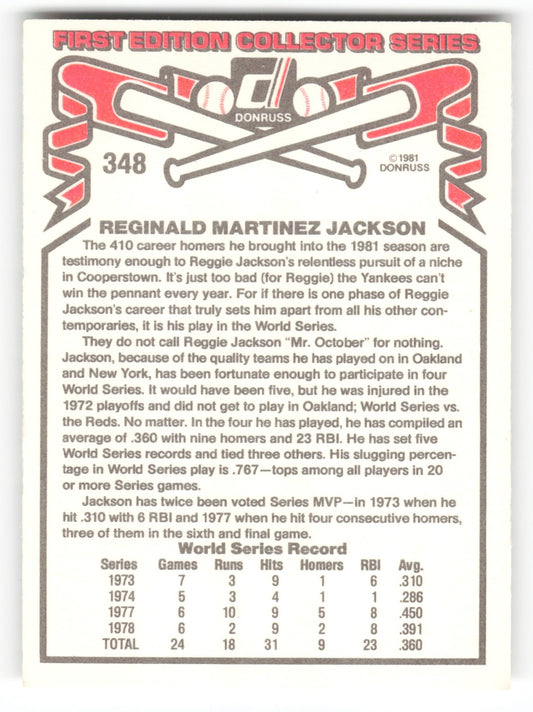 FIRST EDITION COLLECTOR SERIES

DONRUSS

348

© 1981 DONRUSS

REGINALD MARTINEZ JACKSON

The 410 career homers he brought into the 1981 season are testimony enough to Reggie Jackson's relentless pursuit of a niche in Cooperstown. It's just too bad (for Reggie) the Yankees can't win the pennant every year. For if there is one phase of Reggie Jackson's career that truly sets him apart from all his other contemporaries, it is his play in the World Series.

They do not call Reggie Jackson "Mr. October" for nothing. Jackson, because of the quality teams he has played on in Oakland and New York, has been fortunate enough to participate in four World Series. It would have been five, but he was injured in the 1972 playoffs and did not get to play in Oakland; World Series vs. the Reds. No matter. In the four he has played, he has compiled an average of .360 with nine homers and 23 RBI. He has set five World Series records and tied three others. His slugging percentage in World Series play is .767—tops among all players in 20 or more Series games.

Jackson has twice been voted Series MVP—in 1973 when he hit .310 with 6 RBI and 1977 when he hit four consecutive homers, three of them in the sixth and final game.

World Series Record

| Series | Games | Runs | Hits | Homers | RBI | Avg. |
|---|---|---|---|---|---|---|
| 1973 | 7 | 3 | 9 | 1 | 6 | .310 |
| 1974 | 5 | 3 | 4 | 1 | 1 | .286 |
| 1977 | 6 | 10 | 9 | 5 | 8 | .450 |
| 1978 | 6 | 2 | 9 | 2 | 8 | .391 |
| TOTAL | 24 | 18 | 31 | 9 | 23 | .360 |